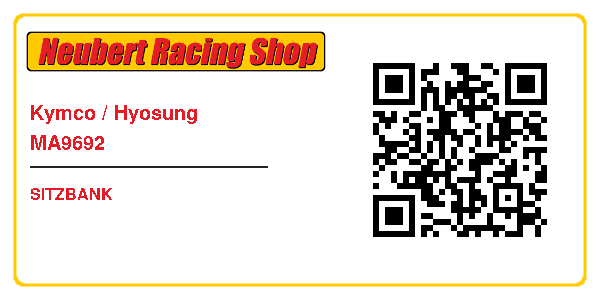 Neubert Racing Shop

Kymco / Hyosung
MA9692

SITZBANK